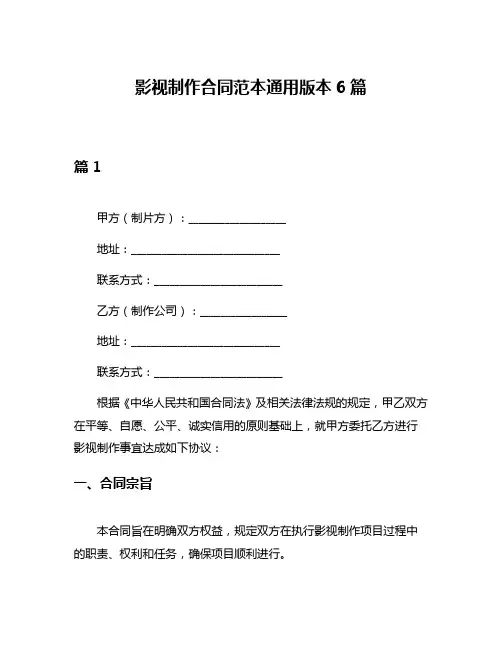 影视制作合同范本通用版本 6 篇

篇 1

甲方（制片方）：________________

地址：________________________

联系方式：____________________

乙方（制作公司）：______________

地址：________________________

联系方式：____________________

根据《中华人民共和国合同法》及相关法律法规的规定，甲乙双方在平等、自愿、公平、诚实信用的原则基础上，就甲方委托乙方进行影视制作事宜达成如下协议：

一、合同宗旨

本合同旨在明确双方权益，规定双方在执行影视制作项目过程中的职责、权利和任务，确保项目顺利进行。